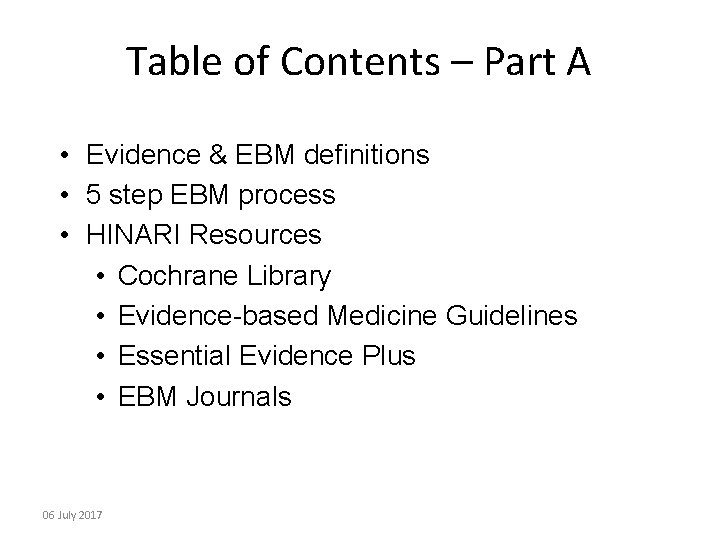 Table of Contents – Part A

• Evidence & EBM definitions
• 5 step EBM process
• HINARI Resources
• Cochrane Library
• Evidence-based Medicine Guidelines
• Essential Evidence Plus
• EBM Journals

06 July 2017